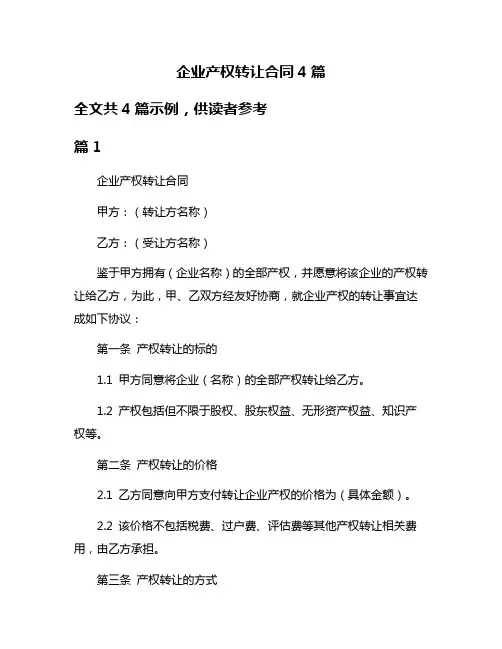 企业产权转让合同 4 篇

全文共 4 篇示例，供读者参考

篇 1

企业产权转让合同

甲方：（转让方名称）

乙方：（受让方名称）

鉴于甲方拥有（企业名称）的全部产权，并愿意将该企业的产权转让给乙方，为此，甲、乙双方经友好协商，就企业产权的转让事宜达成如下协议：

第一条 产权转让的标的

1.1 甲方同意将企业（名称）的全部产权转让给乙方。

1.2 产权包括但不限于股权、股东权益、无形资产权益、知识产权等。

第二条 产权转让的价格

2.1 乙方同意向甲方支付转让企业产权的价格为（具体金额）。

2.2 该价格不包括税费、过户费、评估费等其他产权转让相关费用，由乙方承担。

第三条 产权转让的方式